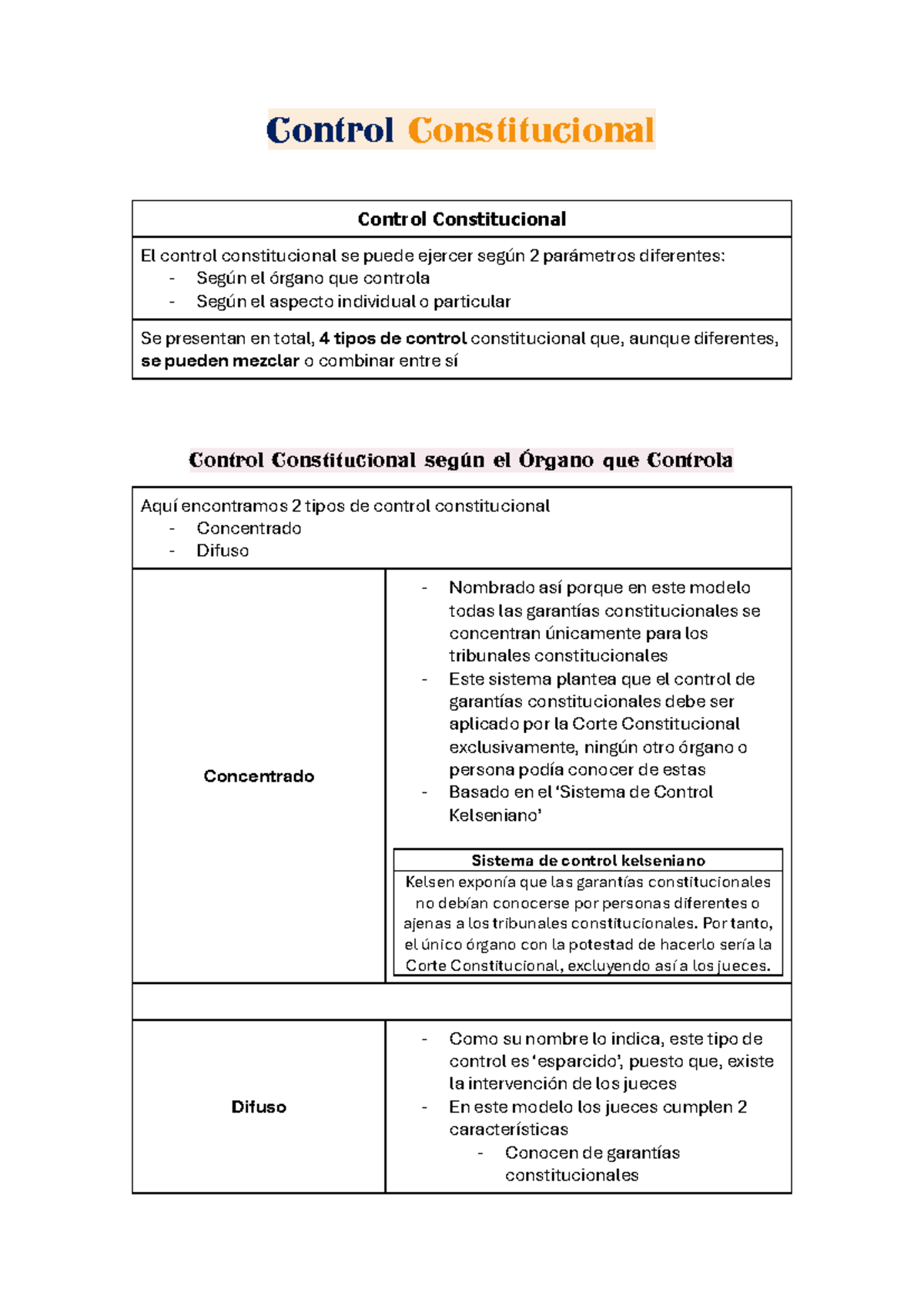 Control Constitucional

Control Constitucional

El control constitucional se puede ejercer según 2 parámetros diferentes:
- Según el órgano que controla
- Según el aspecto individual o particular

Se presentan en total, 4 tipos de control constitucional que, aunque diferentes, se pueden mezclar o combinar entre sí

Control Constitucional según el Órgano que Controla

Aquí encontramos 2 tipos de control constitucional
- Concentrado
- Difuso

Concentrado

- Nombrado así porque en este modelo todas las garantías constitucionales se concentran únicamente para los tribunales constitucionales
- Este sistema plantea que el control de garantías constitucionales debe ser aplicado por la Corte Constitucional exclusivamente, ningún otro órgano o persona podía conocer de estas
- Basado en el 'Sistema de Control Kelseniano'

Sistema de control kelseniano

Kelsen exponía que las garantías constitucionales no debían conocerse por personas diferentes o ajenas a los tribunales constitucionales. Por tanto, el único órgano con la potestad de hacerlo sería la Corte Constitucional, excluyendo así a los jueces.

Difuso

- Como su nombre lo indica, este tipo de control es 'esparcido', puesto que, existe la intervención de los jueces
- En este modelo los jueces cumplen 2 características
- Conocen de garantías constitucionales